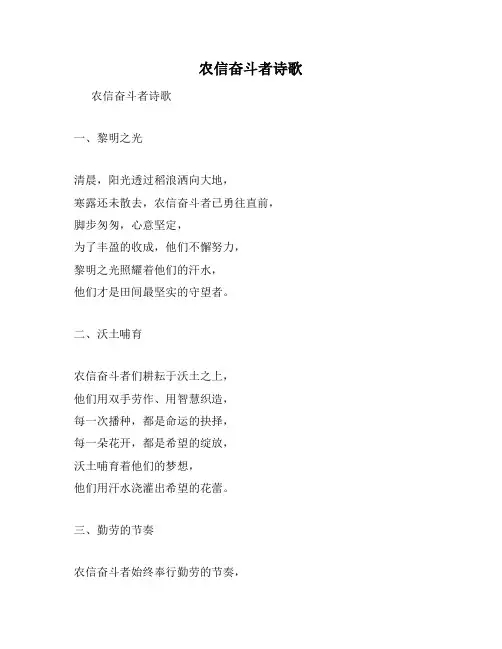 农信奋斗者诗歌

农信奋斗者诗歌

一、黎明之光

清晨，阳光透过稻浪洒向大地，
寒露还未散去，农信奋斗者已勇往直前，
脚步匆匆，心意坚定，
为了丰盈的收成，他们不懈努力，
黎明之光照耀着他们的汗水，
他们才是田间最坚实的守望者。

二、沃土哺育

农信奋斗者们耕耘于沃土之上，
他们用双手劳作、用智慧织造，
每一次播种，都是命运的抉择，
每一朵花开，都是希望的绽放，
沃土哺育着他们的梦想，
他们用汗水浇灌出希望的花蕾。

三、勤劳的节奏

农信奋斗者始终奉行勤劳的节奏，